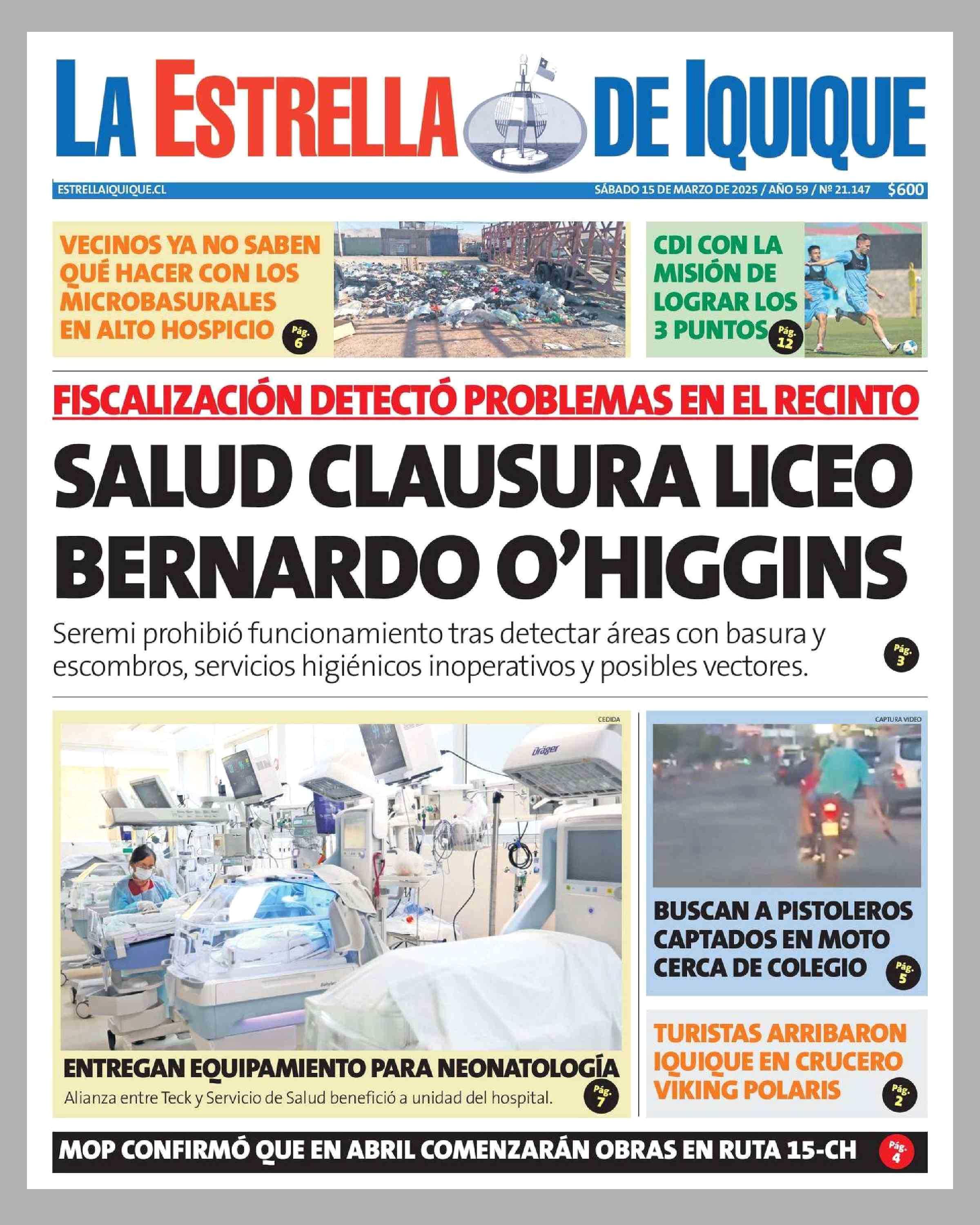 LA ESTRELLA DE IQUIQUE

ESTRELLAIQUIQUE.CL

SÁBADO 15 DE MARZO DE 2025 / AÑO 59 / Nº 21.147 $600

VECINOS YA NO SABEN QUÉ HACER CON LOS MICROBASURALES EN ALTO HOSPICIO Pág. 6

CDI CON LA MISIÓN DE LOGRAR LOS 3 PUNTOS Pág. 12

FISCALIZACIÓN DETECTÓ PROBLEMAS EN EL RECINTO

SALUD CLAUSURA LICEO BERNARDO O'HIGGINS

Seremi prohibió funcionamiento tras detectar áreas con basura y escombros, servicios higiénicos inoperativos y posibles vectores. Pág. 3

CEDIDA

Dräger

ENTREGAN EQUIPAMIENTO PARA NEONATOLOGÍA

Alianza entre Teck y Servicio de Salud benefició a unidad del hospital. Pág. 7

CAPTURA VIDEO

BUSCAN A PISTOLEROS CAPTADOS EN MOTO CERCA DE COLEGIO Pág. 5

TURISTAS ARRIBARON IQUIQUE EN CRUCERO VIKING POLARIS Pág. 2

MOP CONFIRMÓ QUE EN ABRIL COMENZARÁN OBRAS EN RUTA 15-CH Pág. 4